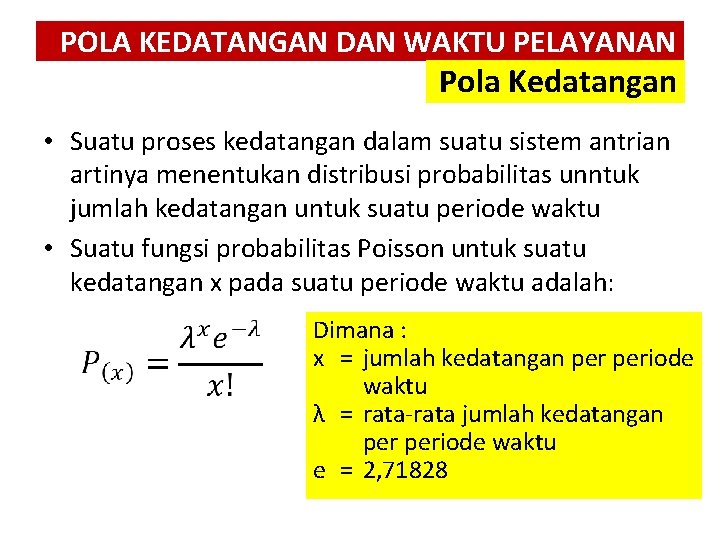 POLA KEDATANGAN DAN WAKTU PELAYANAN

Pola Kedatangan

• Suatu proses kedatangan dalam suatu sistem antrian artinya menentukan distribusi probabilitas unntuk jumlah kedatangan untuk suatu periode waktu

• Suatu fungsi probabilitas Poisson untuk suatu kedatangan x pada suatu periode waktu adalah:

$P_{(x)} = \frac{\lambda^x e^{-\lambda}}{x!}$

Dimana :
x = jumlah kedatangan per periode waktu
λ = rata-rata jumlah kedatangan per periode waktu
e = 2,71828